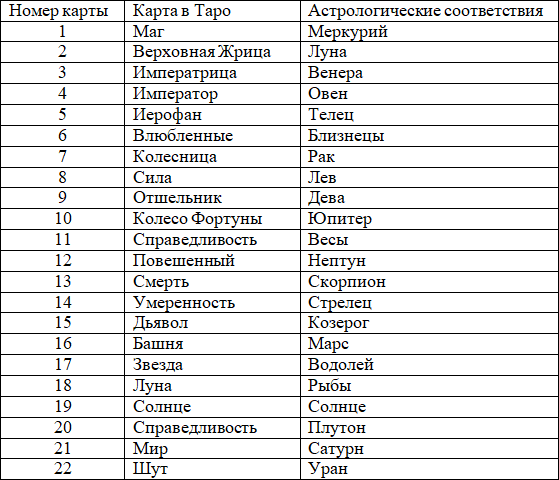 | Номер карты | Карта в Таро | Астрологические соответствия |
|---|---|---|
| 1 | Маг | Меркурий |
| 2 | Верховная Жрица | Луна |
| 3 | Императрица | Венера |
| 4 | Император | Овен |
| 5 | Иерофан | Телец |
| 6 | Влюбленные | Близнецы |
| 7 | Колесница | Рак |
| 8 | Сила | Лев |
| 9 | Отшельник | Дева |
| 10 | Колесо Фортуны | Юпитер |
| 11 | Справедливость | Весы |
| 12 | Повешенный | Нептун |
| 13 | Смерть | Скорпион |
| 14 | Умеренность | Стрелец |
| 15 | Дьявол | Козерог |
| 16 | Башня | Марс |
| 17 | Звезда | Водолей |
| 18 | Луна | Рыбы |
| 19 | Солнце | Солнце |
| 20 | Справедливость | Плутон |
| 21 | Мир | Сатурн |
| 22 | Шут | Уран |